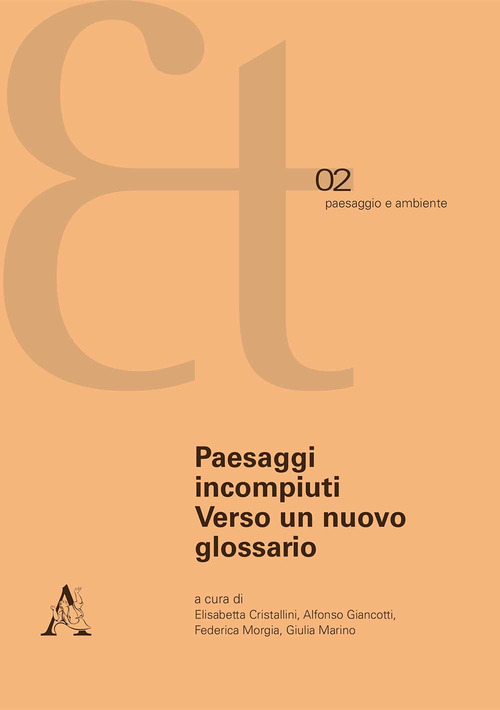 02
paesaggio e ambiente

Paesaggi incompiuti
Verso un nuovo glossario

a cura di
Elisabetta Cristallini, Alfonso Giancotti, Federica Morgia, Giulia Marino